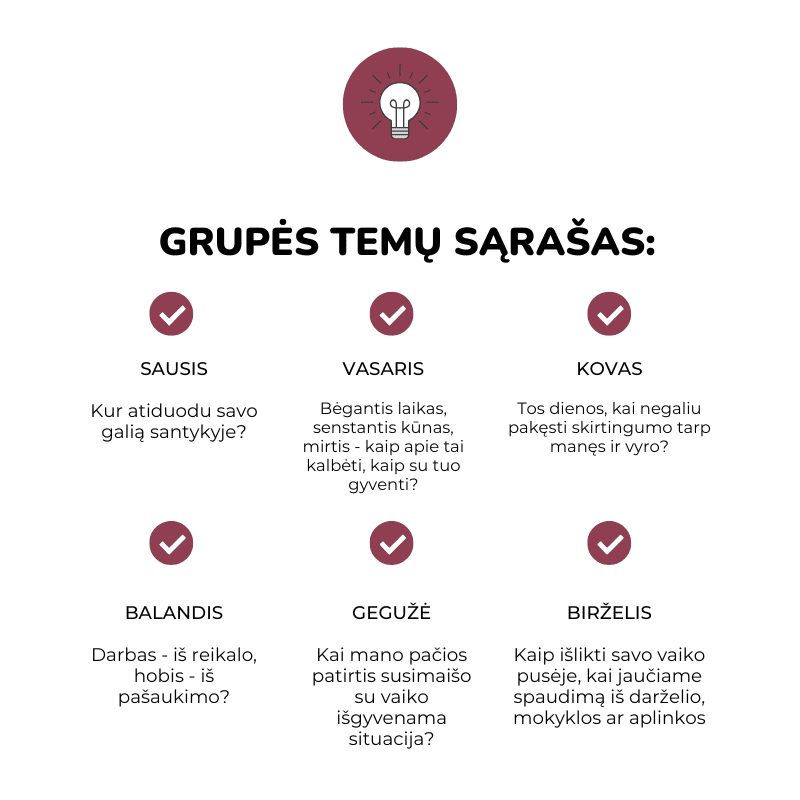 GRUPĖS TEMŲ SĄRAŠAS:

SAUSIS

Kur atiduodu savo galią santykyje?

VASARIS

Bėgantis laikas, senstantis kūnas, mirtis - kaip apie tai kalbėti, kaip su tuo gyventi?

KOVAS

Tos dienos, kai negaliu pakęsti skirtingumo tarp manęs ir vyro?

BALANDIS

Darbas - iš reikalo, hobis - iš pašaukimo?

GEGUŽĖ

Kai mano pačios patirtis susimaišo su vaiko išgyvenama situacija?

BIRŽELIS

Kaip išlikti savo vaiko pusėje, kai jaučiame spaudimą iš darželio, mokyklos ar aplinkos